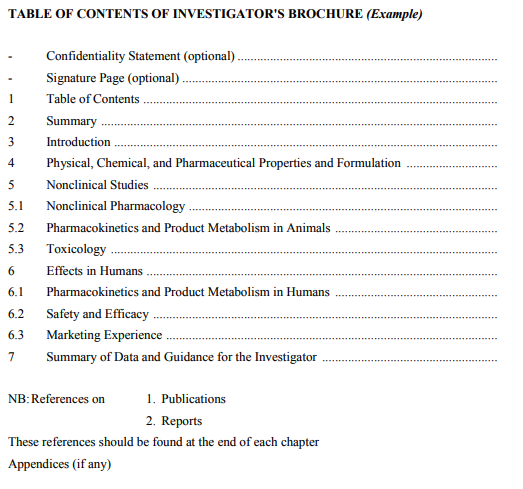 TABLE OF CONTENTS OF INVESTIGATOR'S BROCHURE (Example)

- Confidentiality Statement (optional) ..........
- Signature Page (optional) ..........
1 Table of Contents ..........
2 Summary ..........
3 Introduction ..........
4 Physical, Chemical, and Pharmaceutical Properties and Formulation ..........
5 Nonclinical Studies ..........
5.1 Nonclinical Pharmacology ..........
5.2 Pharmacokinetics and Product Metabolism in Animals ..........
5.3 Toxicology ..........
6 Effects in Humans ..........
6.1 Pharmacokinetics and Product Metabolism in Humans ..........
6.2 Safety and Efficacy ..........
6.3 Marketing Experience ..........
7 Summary of Data and Guidance for the Investigator ..........

NB: References on 1. Publications
2. Reports

These references should be found at the end of each chapter

Appendices (if any)